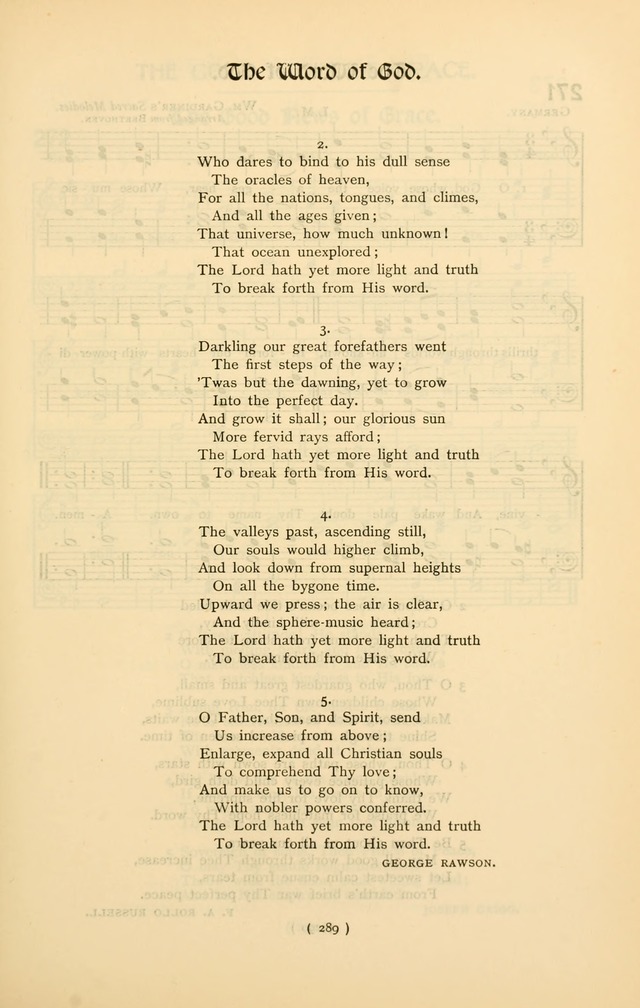 The Word of God.

2.

Who dares to bind to his dull sense
The oracles of heaven,
For all the nations, tongues, and climes,
And all the ages given;
That universe, how much unknown!
That ocean unexplored;
The Lord hath yet more light and truth
To break forth from His word.

3.

Darkling our great forefathers went
The first steps of the way;
'Twas but the dawning, yet to grow
Into the perfect day.
And grow it shall; our glorious sun
More fervid rays afford;
The Lord hath yet more light and truth
To break forth from His word.

4.

The valleys past, ascending still,
Our souls would higher climb,
And look down from supernal heights
On all the bygone time.
Upward we press; the air is clear,
And the sphere-music heard;
The Lord hath yet more light and truth
To break forth from His word.

5.

O Father, Son, and Spirit, send
Us increase from above;
Enlarge, expand all Christian souls
To comprehend Thy love;
And make us to go on to know,
With nobler powers conferred.
The Lord hath yet more light and truth
To break forth from His word.

GEORGE RAWSON.

( 289 )